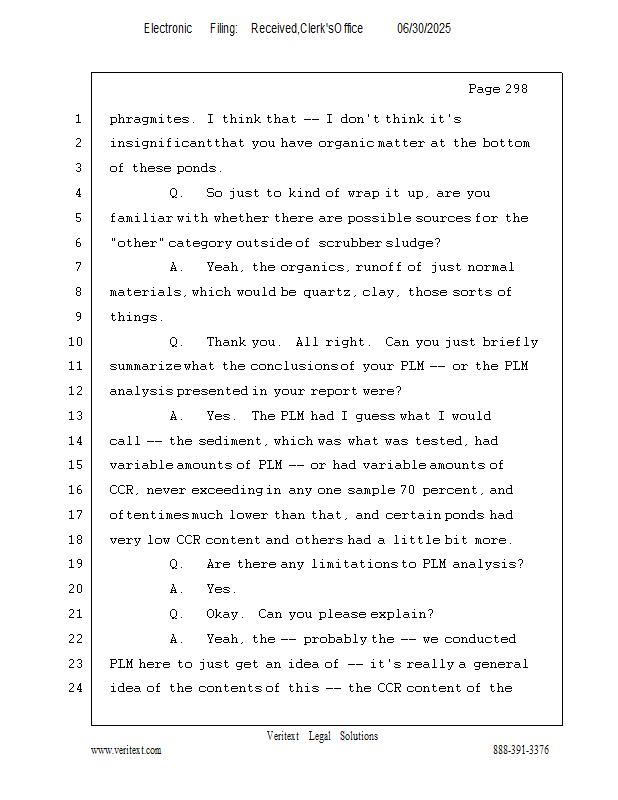 Electronic Filing: Received, Clerk's Office 06/30/2025

Page 298

1 phragmites. I think that -- I don't think it's
2 insignificant that you have organic matter at the bottom
3 of these ponds.
4 Q. So just to kind of wrap it up, are you
5 familiar with whether there are possible sources for the
6 "other" category outside of scrubber sludge?
7 A. Yeah, the organics, runoff of just normal
8 materials, which would be quartz, clay, those sorts of
9 things.
10 Q. Thank you. All right. Can you just briefly
11 summarize what the conclusions of your PLM -- or the PLM
12 analysis presented in your report were?
13 A. Yes. The PLM had I guess what I would
14 call -- the sediment, which was what was tested, had
15 variable amounts of PLM -- or had variable amounts of
16 CCR, never exceeding in any one sample 70 percent, and
17 oftentimes much lower than that, and certain ponds had
18 very low CCR content and others had a little bit more.
19 Q. Are there any limitations to PLM analysis?
20 A. Yes.
21 Q. Okay. Can you please explain?
22 A. Yeah, the -- probably the -- we conducted
23 PLM here to just get an idea of -- it's really a general
24 idea of the contents of this -- the CCR content of the

Veritext Legal Solutions
www.veritext.com 888-391-3376